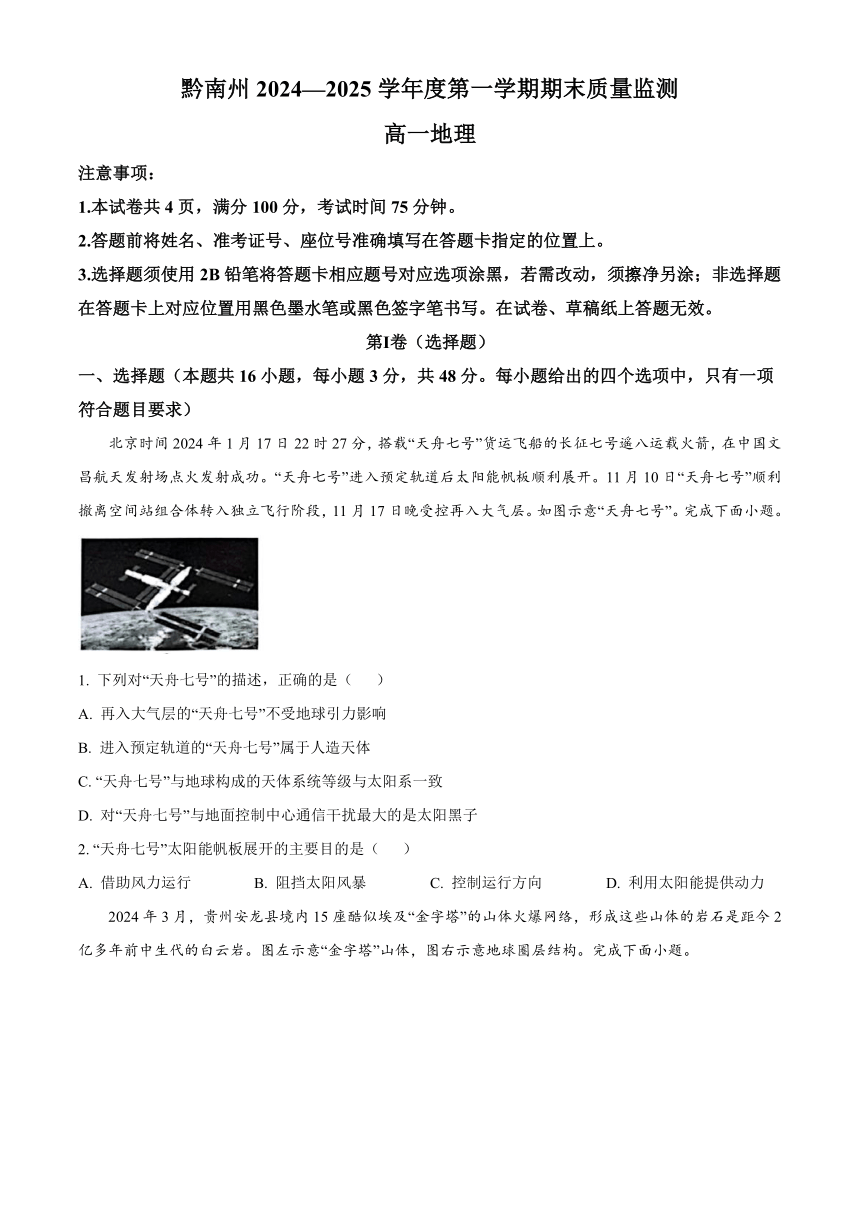 黔南州 2024—2025 学年度第一学期期末质量监测

高一地理

注意事项：

1.本试卷共 4 页，满分 100 分，考试时间 75 分钟。

2.答题前将姓名、准考证号、座位号准确填写在答题卡指定的位置上。

3.选择题须使用 2B 铅笔将答题卡相应题号对应选项涂黑，若需改动，须擦净另涂；非选择题在答题卡上对应位置用黑色墨水笔或黑色签字笔书写。在试卷、草稿纸上答题无效。

第Ⅰ卷（选择题）

一、选择题（本题共 16 小题，每小题 3 分，共 48 分。每小题给出的四个选项中，只有一项符合题目要求）

北京时间 2024 年 1 月 17 日 22 时 27 分，搭载“天舟七号”货运飞船的长征七号遥八运载火箭，在中国文昌航天发射场点火发射成功。“天舟七号”进入预定轨道后太阳能帆板顺利展开。11 月 10 日“天舟七号”顺利撤离空间站组合体转入独立飞行阶段，11 月 17 日晚受控再入大气层。如图示意“天舟七号”。完成下面小题。

1. 下列对“天舟七号”的描述，正确的是（　　）

A. 再入大气层的“天舟七号”不受地球引力影响

B. 进入预定轨道的“天舟七号”属于人造天体

C. “天舟七号”与地球构成的天体系统等级与太阳系一致

D. 对“天舟七号”与地面控制中心通信干扰最大的是太阳黑子

2. “天舟七号”太阳能帆板展开的主要目的是（　　）

A. 借助风力运行　　B. 阻挡太阳风暴　　C. 控制运行方向　　D. 利用太阳能提供动力

2024 年 3 月，贵州安龙县境内 15 座酷似埃及“金字塔”的山体火爆网络，形成这些山体的岩石是距今 2 亿多年前中生代的白云岩。图左示意“金字塔”山体，图右示意地球圈层结构。完成下面小题。